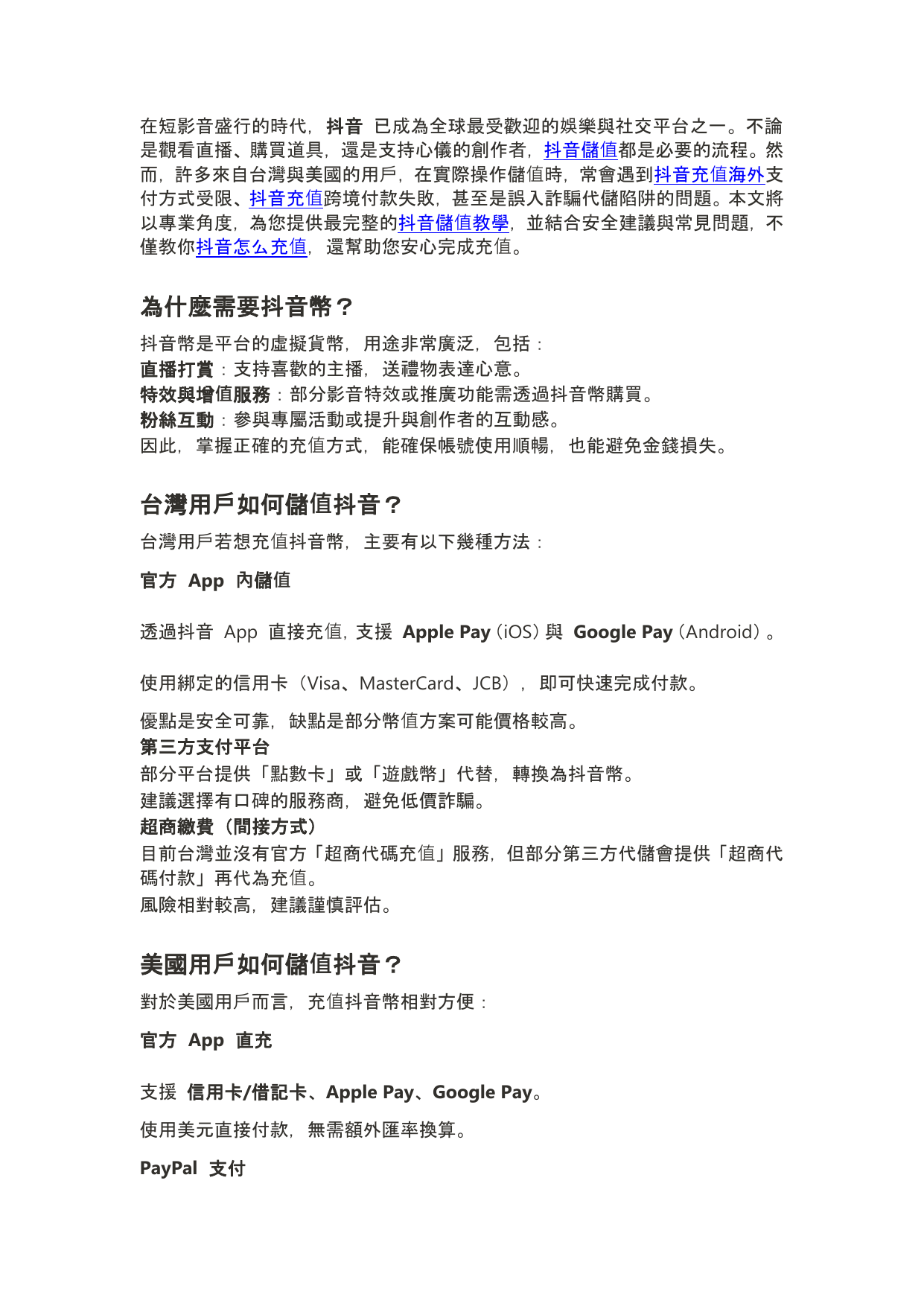 在短影音盛行的時代，抖音 已成為全球最受歡迎的娛樂與社交平台之一。不論是觀看直播、購買道具，還是支持心儀的創作者，抖音儲值都是必要的流程。然而，許多來自台灣與美國的用戶，在實際操作儲值時，常會遇到抖音充值海外支付方式受限、抖音充值跨境付款失敗，甚至是誤入詐騙代儲陷阱的問題。本文將以專業角度，為您提供最完整的抖音儲值教學，並結合安全建議與常見問題，不僅教你抖音怎么充值，還幫助您安心完成充值。

為什麼需要抖音幣？

抖音幣是平台的虛擬貨幣，用途非常廣泛，包括：
直播打賞：支持喜歡的主播，送禮物表達心意。
特效與增值服務：部分影音特效或推廣功能需透過抖音幣購買。
粉絲互動：參與專屬活動或提升與創作者的互動感。
因此，掌握正確的充值方式，能確保帳號使用順暢，也能避免金錢損失。

台灣用戶如何儲值抖音？

台灣用戶若想充值抖音幣，主要有以下幾種方法：

官方 App 內儲值

透過抖音 App 直接充值，支援 Apple Pay（iOS）與 Google Pay（Android）。

使用綁定的信用卡（Visa、MasterCard、JCB），即可快速完成付款。

優點是安全可靠，缺點是部分幣值方案可能價格較高。
第三方支付平台
部分平台提供「點數卡」或「遊戲幣」代替，轉換為抖音幣。
建議選擇有口碑的服務商，避免低價詐騙。
超商繳費（間接方式）
目前台灣並沒有官方「超商代碼充值」服務，但部分第三方代儲會提供「超商代碼付款」再代為充值。
風險相對較高，建議謹慎評估。

美國用戶如何儲值抖音？

對於美國用戶而言，充值抖音幣相對方便：

官方 App 直充

支援 信用卡/借記卡、Apple Pay、Google Pay。

使用美元直接付款，無需額外匯率換算。

PayPal 支付